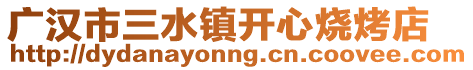 广汉市三水镇开心烧烤店
http://dydanayonng.cn.coovee.com